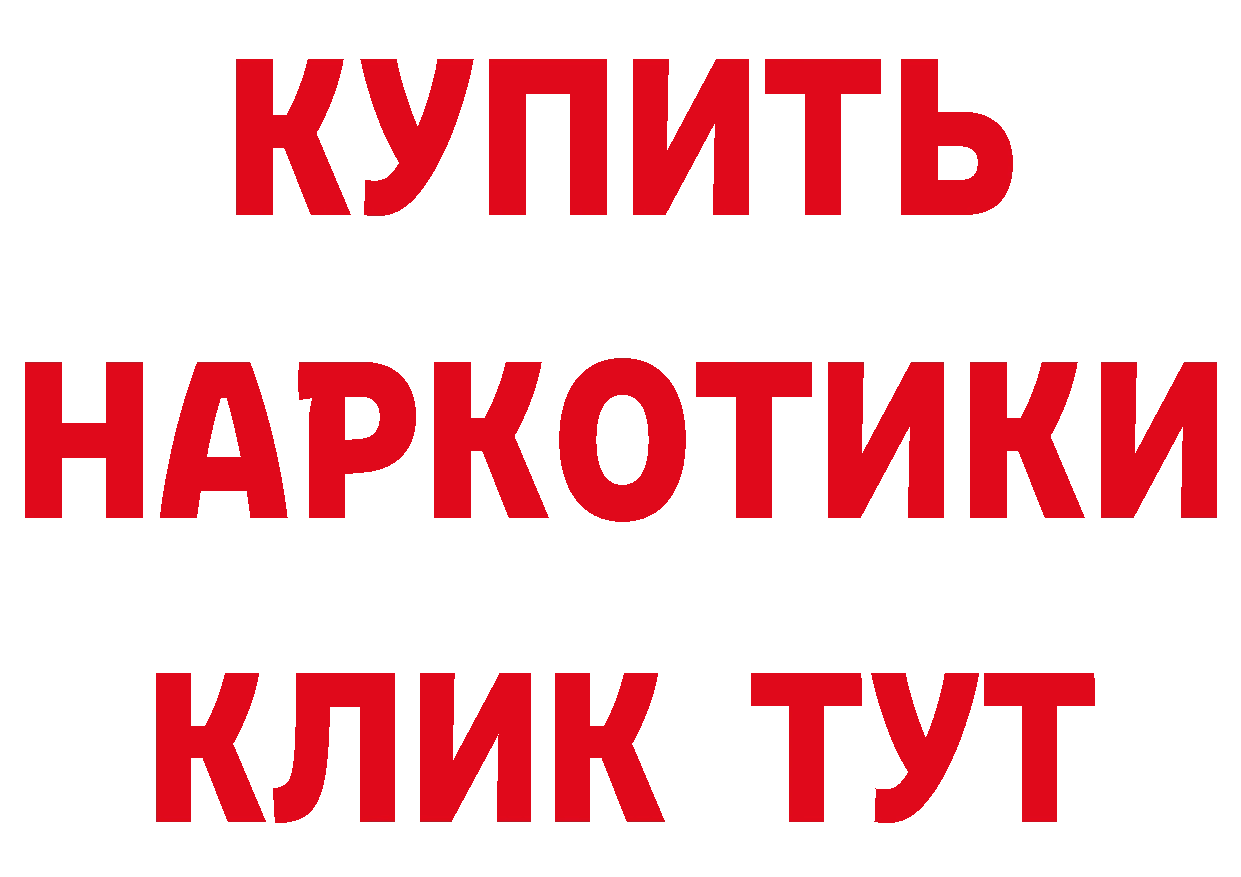 КУПИТЬ
НАРКОТИКИ
КЛИК ТУТ